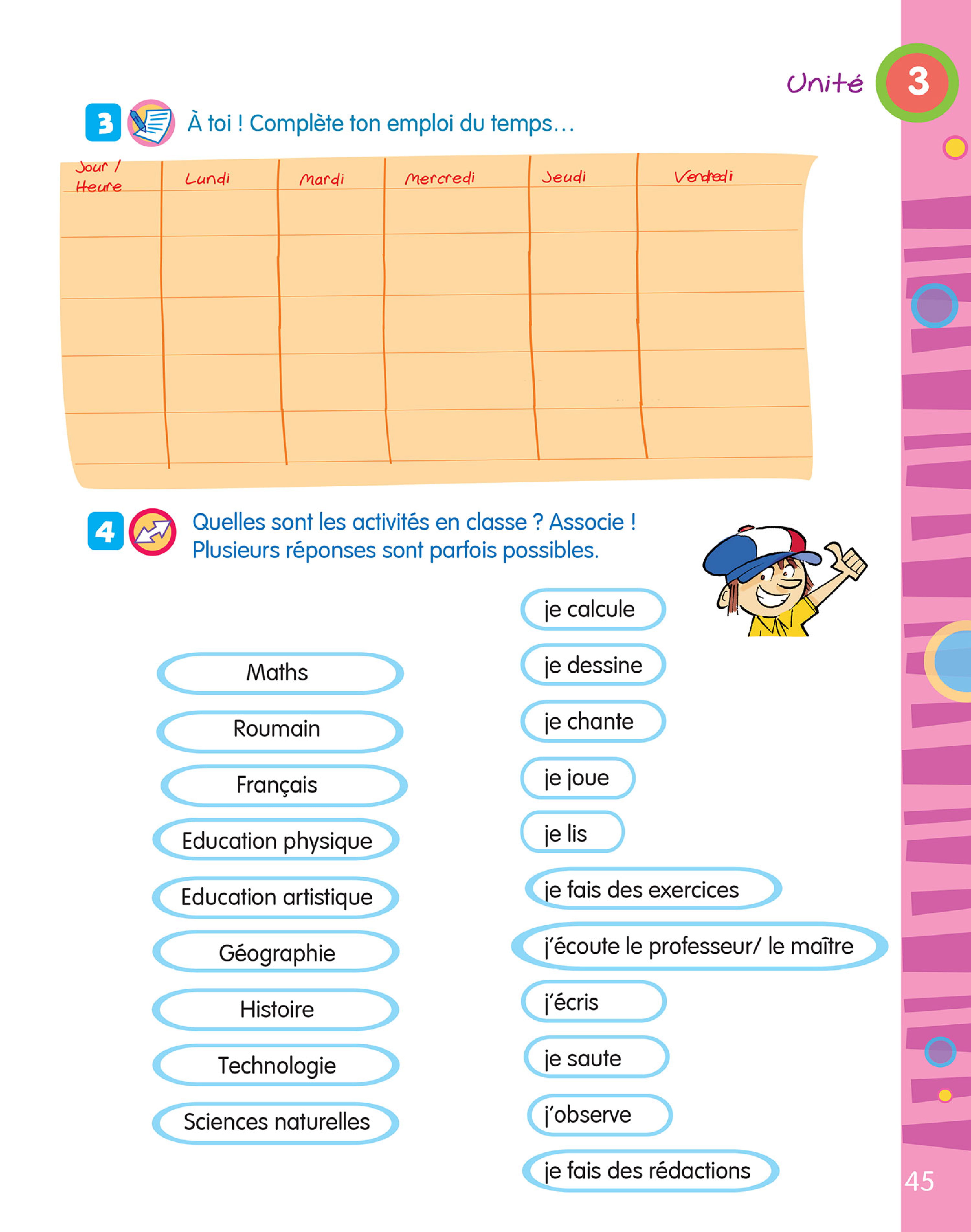 Unité 3

3 À toi ! Complète ton emploi du temps…

| Jour / Heure | Lundi | Mardi | Mercredi | Jeudi | Vendredi |
|---|---|---|---|---|---|
| | | | | | |
| | | | | | |
| | | | | | |
| | | | | | |
| | | | | | |

4 Quelles sont les activités en classe ? Associe ! Plusieurs réponses sont parfois possibles.

Maths
Roumain
Français
Education physique
Education artistique
Géographie
Histoire
Technologie
Sciences naturelles

je calcule
je dessine
je chante
je joue
je lis
je fais des exercices
j'écoute le professeur/ le maître
j'écris
je saute
j'observe
je fais des rédactions

45